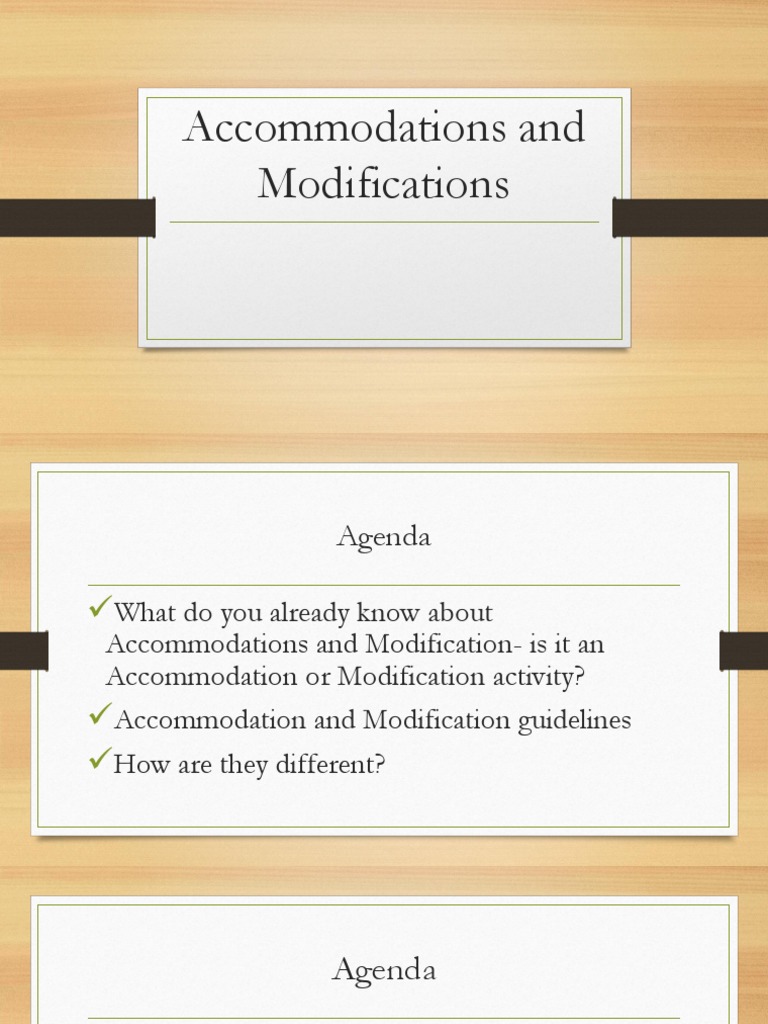 Accommodations and Modifications

Agenda

✓What do you already know about Accommodations and Modification- is it an Accommodation or Modification activity?

✓Accommodation and Modification guidelines

✓How are they different?

Agenda